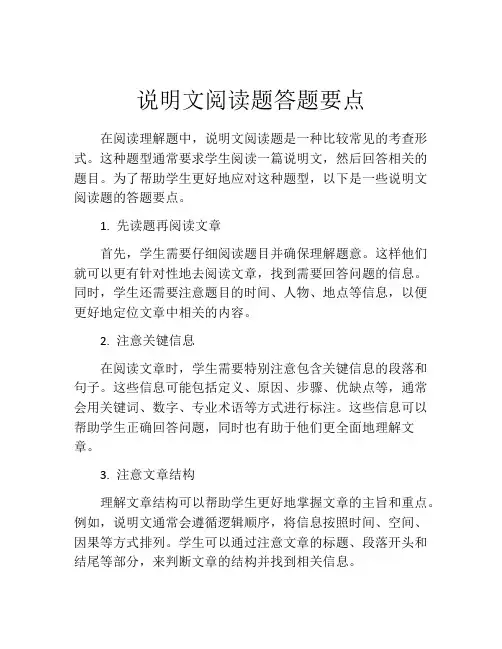 说明文阅读题答题要点

在阅读理解题中，说明文阅读题是一种比较常见的考查形式。这种题型通常要求学生阅读一篇说明文，然后回答相关的题目。为了帮助学生更好地应对这种题型，以下是一些说明文阅读题的答题要点。

1. 先读题再阅读文章

首先，学生需要仔细阅读题目并确保理解题意。这样他们就可以更有针对性地去阅读文章，找到需要回答问题的信息。同时，学生还需要注意题目的时间、人物、地点等信息，以便更好地定位文章中相关的内容。

2. 注意关键信息

在阅读文章时，学生需要特别注意包含关键信息的段落和句子。这些信息可能包括定义、原因、步骤、优缺点等，通常会用关键词、数字、专业术语等方式进行标注。这些信息可以帮助学生正确回答问题，同时也有助于他们更全面地理解文章。

3. 注意文章结构

理解文章结构可以帮助学生更好地掌握文章的主旨和重点。例如，说明文通常会遵循逻辑顺序，将信息按照时间、空间、因果等方式排列。学生可以通过注意文章的标题、段落开头和结尾等部分，来判断文章的结构并找到相关信息。